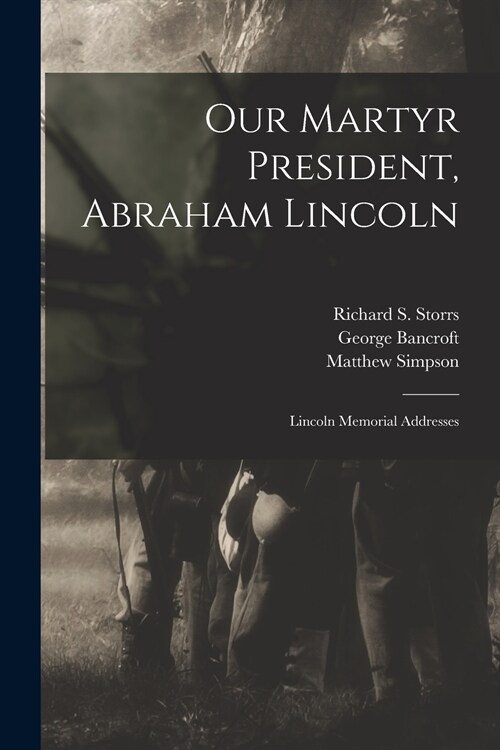 Our Martyr President, Abraham Lincoln

Richard S. Storrs
George Bancroft
Matthew Simpson

Lincoln Memorial Addresses